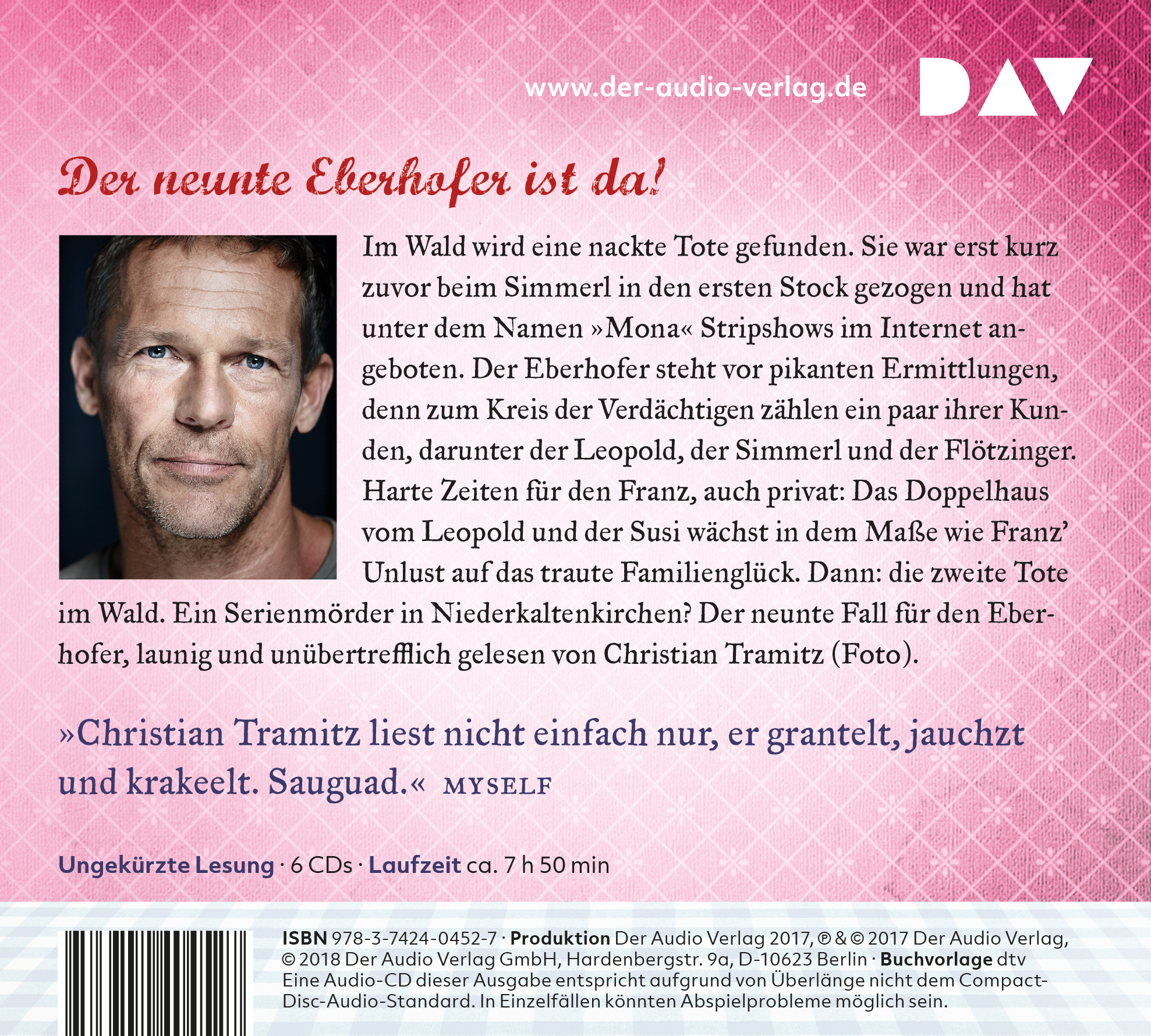 www.der-audio-verlag.de

DAV

Der neunte Eberhofer ist da!

Im Wald wird eine nackte Tote gefunden. Sie war erst kurz zuvor beim Simmerl in den ersten Stock gezogen und hat unter dem Namen »Mona« Stripshows im Internet angeboten. Der Eberhofer steht vor pikanten Ermittlungen, denn zum Kreis der Verdächtigen zählen ein paar ihrer Kunden, darunter der Leopold, der Simmerl und der Flötzinger. Harte Zeiten für den Franz, auch privat: Das Doppelhaus vom Leopold und der Susi wächst in dem Maße wie Franz' Unlust auf das traute Familienglück. Dann: die zweite Tote im Wald. Ein Serienmörder in Niederkaltenkirchen? Der neunte Fall für den Eberhofer, launig und unübertrefflich gelesen von Christian Tramitz (Foto).

»Christian Tramitz liest nicht einfach nur, er grantelt, jauchzt und krakeelt. Sauguad.« MYSELF

Ungekürzte Lesung · 6 CDs · Laufzeit ca. 7 h 50 min

ISBN 978-3-7424-0452-7 · Produktion Der Audio Verlag 2017, ℗ & © 2017 Der Audio Verlag, © 2018 Der Audio Verlag GmbH, Hardenbergstr. 9a, D-10623 Berlin · Buchvorlage dtv
Eine Audio-CD dieser Ausgabe entspricht aufgrund von Überlänge nicht dem Compact-Disc-Audio-Standard. In Einzelfällen könnten Abspielprobleme möglich sein.